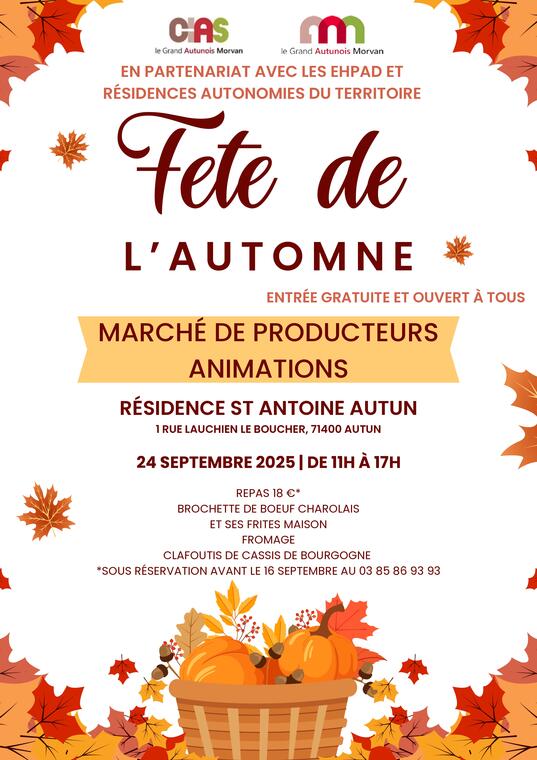 CIAS
le Grand Autunois Morvan

le Grand Autunois Morvan

EN PARTENARIAT AVEC LES EHPAD ET RÉSIDENCES AUTONOMIES DU TERRITOIRE

Fete de

L'AUTOMNE

ENTRÉE GRATUITE ET OUVERT À TOUS

MARCHÉ DE PRODUCTEURS
ANIMATIONS

RÉSIDENCE ST ANTOINE AUTUN
1 RUE LAUCHIEN LE BOUCHER, 71400 AUTUN

24 SEPTEMBRE 2025 | DE 11H À 17H

REPAS 18 €*
BROCHETTE DE BOEUF CHAROLAIS
ET SES FRITES MAISON
FROMAGE
CLAFOUTIS DE CASSIS DE BOURGOGNE
*SOUS RÉSERVATION AVANT LE 16 SEPTEMBRE AU 03 85 86 93 93